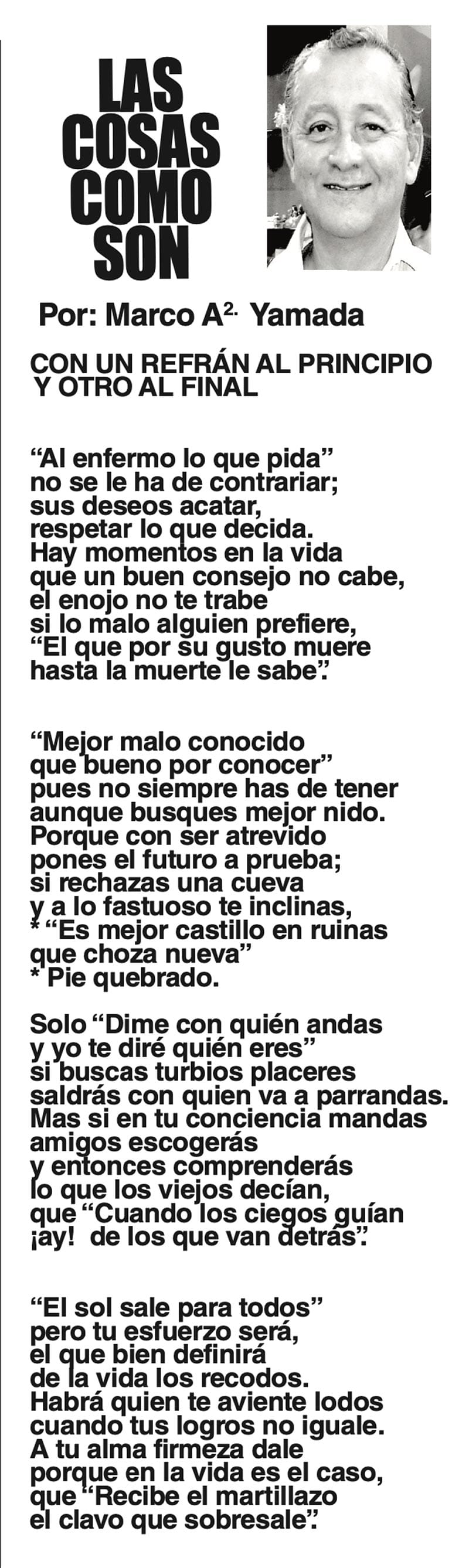 LAS COSAS COMO SON

Por: Marco A$^{2.}$ Yamada

CON UN REFRÁN AL PRINCIPIO Y OTRO AL FINAL

“Al enfermo lo que pida”
no se le ha de contrariar;
sus deseos acatar,
respetar lo que decida.
Hay momentos en la vida
que un buen consejo no cabe,
el enojo no te trabe
si lo malo alguien prefiere,
“El que por su gusto muere
hasta la muerte le sabe”.

“Mejor malo conocido
que bueno por conocer”
pues no siempre has de tener
aunque busques mejor nido.
Porque con ser atrevido
pones el futuro a prueba;
si rechazas una cueva
y a lo fastuoso te inclinas,
* “Es mejor castillo en ruinas
que choza nueva”
* Pie quebrado.

Solo “Dime con quién andas
y yo te diré quién eres”
si buscas turbios placeres
saldrás con quien va a parrandas.
Mas si en tu conciencia mandas
amigos escogerás
y entonces comprenderás
lo que los viejos decían,
que “Cuando los ciegos guían
¡ay! de los que van detrás”.

“El sol sale para todos”
pero tu esfuerzo será,
el que bien definirá
de la vida los recodos.
Habrá quien te aviente lodos
cuando tus logros no iguale.
A tu alma firmeza dale
porque en la vida es el caso,
que “Recibe el martillazo
el clavo que sobresale”.